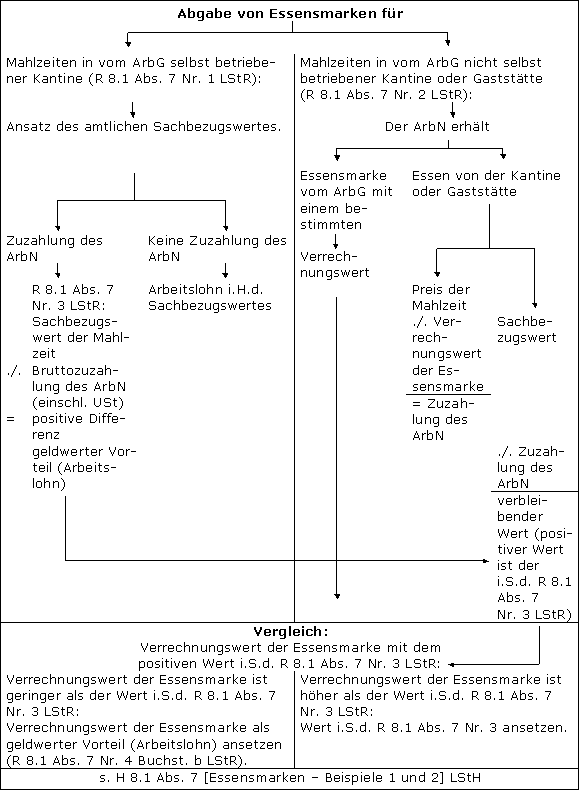 Abgabe von Essensmarken für

Mahlzeiten in vom ArbG selbst betriebener Kantine (R 8.1 Abs. 7 Nr. 1 LStR):

Ansatz des amtlichen Sachbezugswertes.

Zuzahlung des ArbN

R 8.1 Abs. 7 Nr. 3 LStR: Sachbezugswert der Mahlzeit
./. Bruttozuzahlung des ArbN (einschl. USt)
= positive Differenz geldwerter Vorteil (Arbeitslohn)

Keine Zuzahlung des ArbN

Arbeitslohn i.H.d. Sachbezugswertes

Mahlzeiten in vom ArbG nicht selbst betriebener Kantine oder Gaststätte (R 8.1 Abs. 7 Nr. 2 LStR):

Der ArbN erhält

Essensmarke vom ArbG mit einem bestimmten Verrechnungswert

Essen von der Kantine oder Gaststätte

Preis der Mahlzeit ./. Verrechnungswert der Essensmarke
= Zuzahlung des ArbN

Sachbezugswert
./. Zuzahlung des ArbN
verbleibender Wert (positiver Wert ist der i.S.d. R 8.1 Abs. 7 Nr. 3 LStR)

Vergleich:
Verrechnungswert der Essensmarke mit dem positiven Wert i.S.d. R 8.1 Abs. 7 Nr. 3 LStR:

Verrechnungswert der Essensmarke ist geringer als der Wert i.S.d. R 8.1 Abs. 7 Nr. 3 LStR:
Verrechnungswert der Essensmarke als geldwerter Vorteil (Arbeitslohn) ansetzen (R 8.1 Abs. 7 Nr. 4 Buchst. b LStR).

Verrechnungswert der Essensmarke ist höher als der Wert i.S.d. R 8.1 Abs. 7 Nr. 3 LStR:
Wert i.S.d. R 8.1 Abs. 7 Nr. 3 ansetzen.

s. H 8.1 Abs. 7 [Essensmarken – Beispiele 1 und 2] LStH